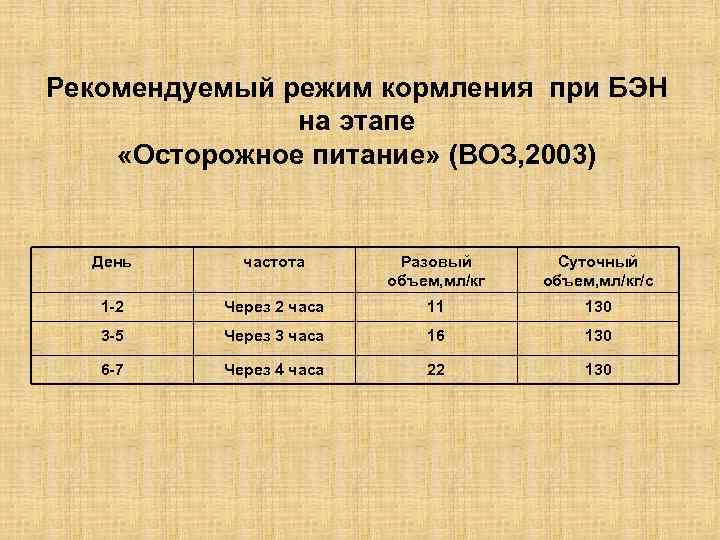 Рекомендуемый режим кормления при БЭН на этапе «Осторожное питание» (ВОЗ,2003)

| День | частота | Разовый объем,мл/кг | Суточный объем,мл/кг/с |
|---|---|---|---|
| 1-2 | Через 2 часа | 11 | 130 |
| 3-5 | Через 3 часа | 16 | 130 |
| 6-7 | Через 4 часа | 22 | 130 |